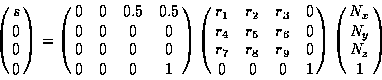 $\begin{pmatrix} s \\ 0 \\ 0 \\ 0 \end{pmatrix} = \begin{pmatrix} 0 & 0 & 0.5 & 0.5 \\ 0 & 0 & 0 & 0 \\ 0 & 0 & 0 & 0 \\ 0 & 0 & 0 & 1 \end{pmatrix} \begin{pmatrix} r_1 & r_2 & r_3 & 0 \\ r_4 & r_5 & r_6 & 0 \\ r_7 & r_8 & r_9 & 0 \\ 0 & 0 & 0 & 1 \end{pmatrix} \begin{pmatrix} N_x \\ N_y \\ N_z \\ 1 \end{pmatrix}$